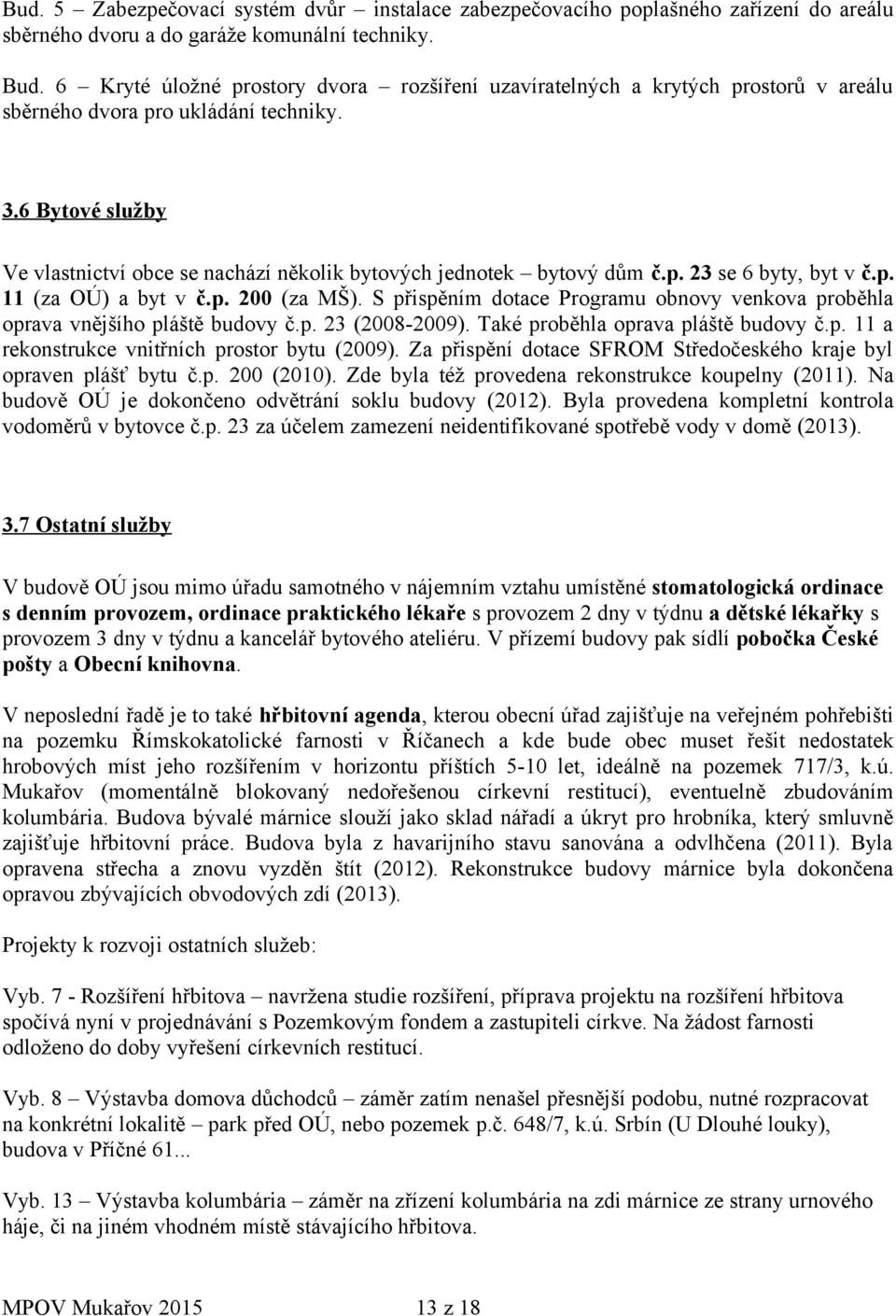 Bud. 5 – Zabezpečovací systém dvůr – instalace zabezpečovacího poplašného zařízení do areálu sběrného dvoru a do garáže komunální techniky.

Bud. 6 – Kryté úložné prostory dvora – rozšíření uzavíratelných a krytých prostorů v areálu sběrného dvora pro ukládání techniky.

3.6 Bytové služby

Ve vlastnictví obce se nachází několik bytových jednotek – bytový dům č.p. 23 se 6 byty, byt v č.p. 11 (za OÚ) a byt v č.p. 200 (za MŠ). S přispěním dotace Programu obnovy venkova proběhla oprava vnějšího pláště budovy č.p. 23 (2008-2009). Také proběhla oprava pláště budovy č.p. 11 a rekonstrukce vnitřních prostor bytu (2009). Za přispění dotace SFROM Středočeského kraje byl opraven plášť bytu č.p. 200 (2010). Zde byla též provedena rekonstrukce koupelny (2011). Na budově OÚ je dokončeno odvětrání soklu budovy (2012). Byla provedena kompletní kontrola vodoměrů v bytovce č.p. 23 za účelem zamezení neidentifikované spotřebě vody v domě (2013).

3.7 Ostatní služby

V budově OÚ jsou mimo úřadu samotného v nájemním vztahu umístěné stomatologická ordinace s denním provozem, ordinace praktického lékaře s provozem 2 dny v týdnu a dětské lékařky s provozem 3 dny v týdnu a kancelář bytového ateliéru. V přízemí budovy pak sídlí pobočka České pošty a Obecní knihovna.

V neposlední řadě je to také hřbitovní agenda, kterou obecní úřad zajišťuje na veřejném pohřebišti na pozemku Římskokatolické farnosti v Říčanech a kde bude obec muset řešit nedostatek hrobových míst jeho rozšířením v horizontu příštích 5-10 let, ideálně na pozemek 717/3, k.ú. Mukařov (momentálně blokovaný nedořešenou církevní restitucí), eventuelně zbudováním kolumbária. Budova bývalé márnice slouží jako sklad nářadí a úkryt pro hrobníka, který smluvně zajišťuje hřbitovní práce. Budova byla z havarijního stavu sanována a odvlhčena (2011). Byla opravena střecha a znovu vyzděn štít (2012). Rekonstrukce budovy márnice byla dokončena opravou zbývajících obvodových zdí (2013).

Projekty k rozvoji ostatních služeb:

Vyb. 7 - Rozšíření hřbitova – navržena studie rozšíření, příprava projektu na rozšíření hřbitova spočívá nyní v projednávání s Pozemkovým fondem a zastupiteli církve. Na žádost farnosti odloženo do doby vyřešení církevních restitucí.

Vyb. 8 – Výstavba domova důchodců – záměr zatím nenašel přesnější podobu, nutné rozpracovat na konkrétní lokalitě – park před OÚ, nebo pozemek p.č. 648/7, k.ú. Srbín (U Dlouhé louky), budova v Příčné 61...

Vyb. 13 – Výstavba kolumbária – záměr na zřízení kolumbária na zdi márnice ze strany urnového háje, či na jiném vhodném místě stávajícího hřbitova.

MPOV Mukařov 2015 13 z 18